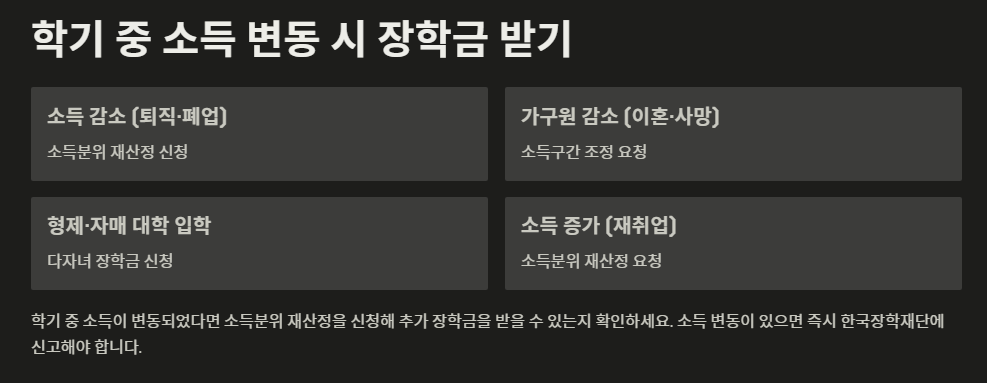 학기 중 소득 변동 시 장학금 받기

소득 감소 (퇴직·폐업)

소득분위 재산정 신청

가구원 감소 (이혼·사망)

소득구간 조정 요청

형제·자매 대학 입학

다자녀 장학금 신청

소득 증가 (재취업)

소득분위 재산정 요청

학기 중 소득이 변동되었다면 소득분위 재산정을 신청해 추가 장학금을 받을 수 있는지 확인하세요. 소득 변동이 있으면 즉시 한국장학재단에 신고해야 합니다.